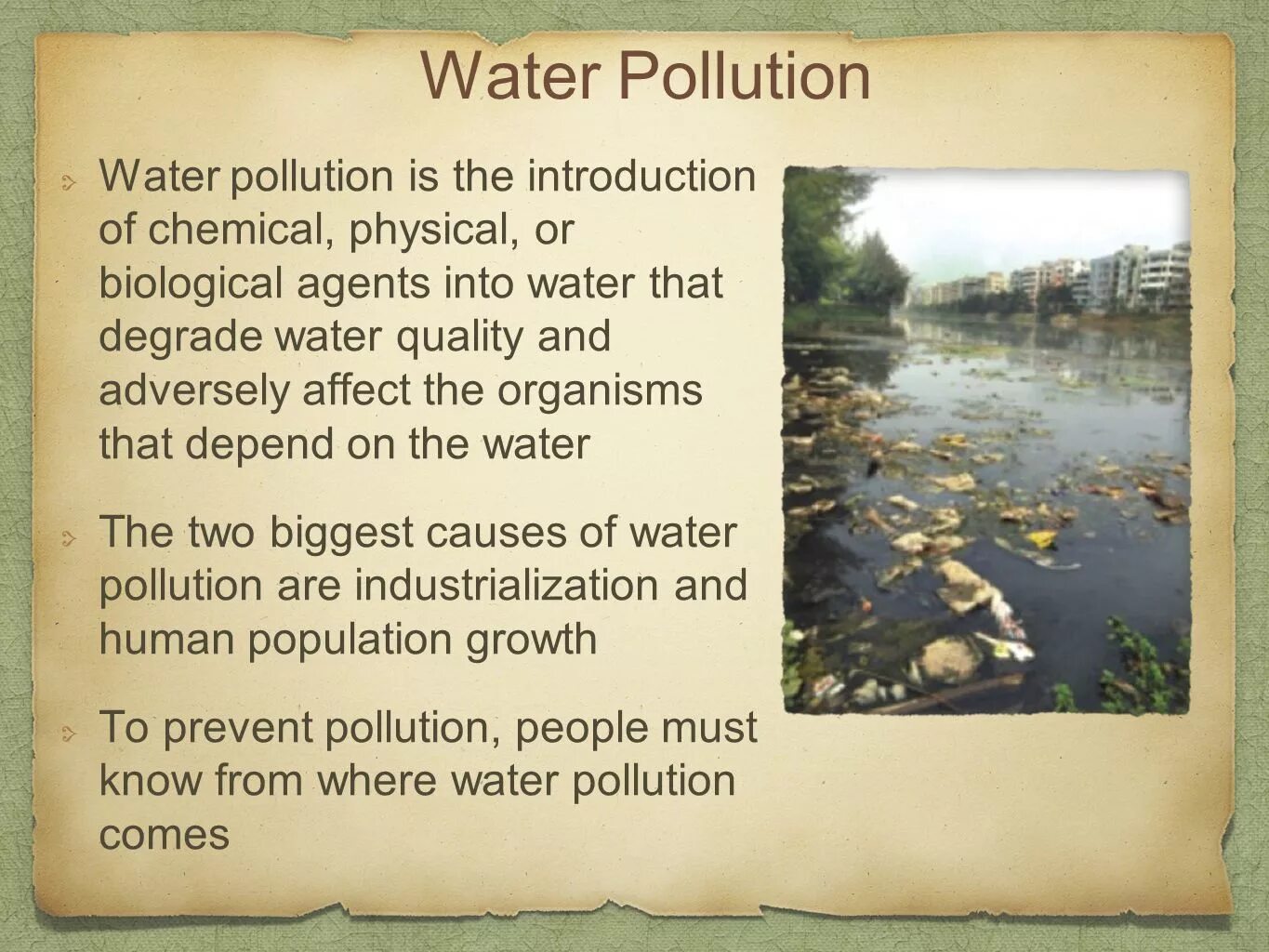 Water Pollution

Water pollution is the introduction of chemical, physical, or biological agents into water that degrade water quality and adversely affect the organisms that depend on the water

The two biggest causes of water pollution are industrialization and human population growth

To prevent pollution, people must know from where water pollution comes